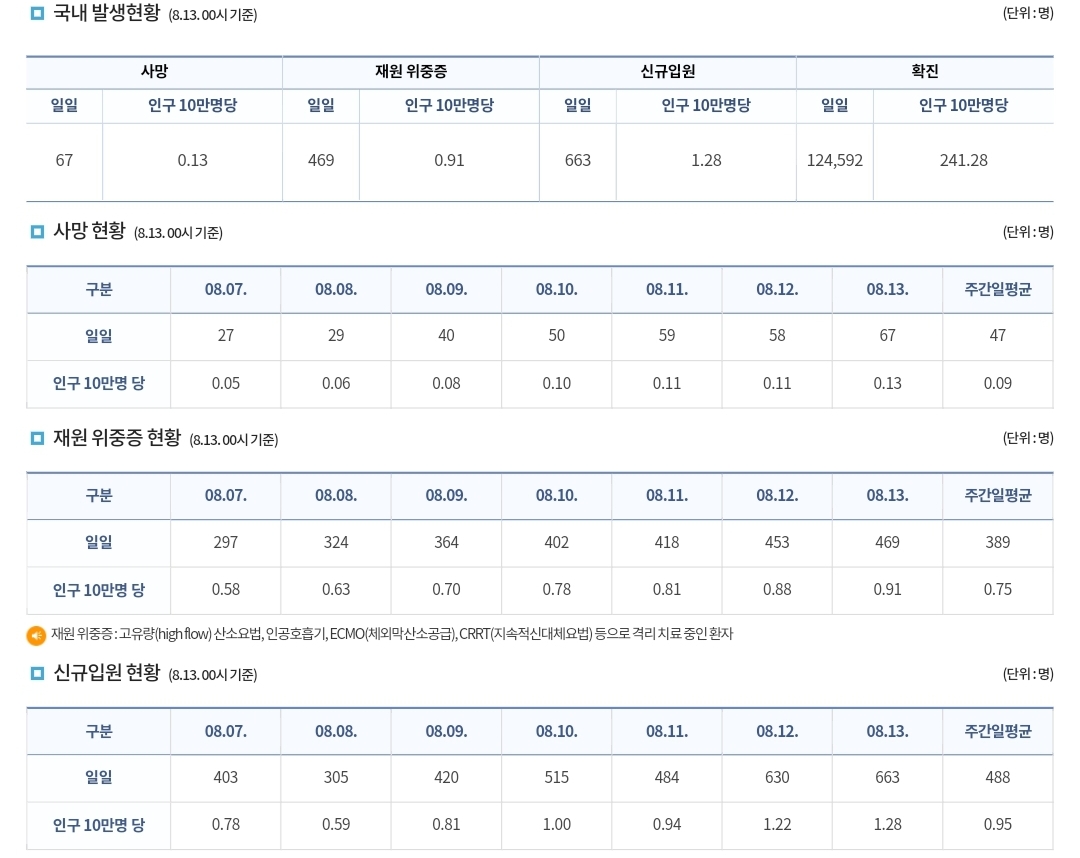 국내 발생현황 (8.13. 00시 기준)

(단위 : 명)

| 사망 | | 재원 위중증 | | 신규입원 | | 확진 | |
|---|---|---|---|---|---|---|---|
| 일일 | 인구 10만명당 | 일일 | 인구 10만명당 | 일일 | 인구 10만명당 | 일일 | 인구 10만명당 |
| 67 | 0.13 | 469 | 0.91 | 663 | 1.28 | 124,592 | 241.28 |

사망 현황 (8.13. 00시 기준)

(단위 : 명)

| 구분 | 08.07. | 08.08. | 08.09. | 08.10. | 08.11. | 08.12. | 08.13. | 주간일평균 |
|---|---|---|---|---|---|---|---|---|
| 일일 | 27 | 29 | 40 | 50 | 59 | 58 | 67 | 47 |
| 인구 10만명 당 | 0.05 | 0.06 | 0.08 | 0.10 | 0.11 | 0.11 | 0.13 | 0.09 |

재원 위중증 현황 (8.13. 00시 기준)

(단위 : 명)

| 구분 | 08.07. | 08.08. | 08.09. | 08.10. | 08.11. | 08.12. | 08.13. | 주간일평균 |
|---|---|---|---|---|---|---|---|---|
| 일일 | 297 | 324 | 364 | 402 | 418 | 453 | 469 | 389 |
| 인구 10만명 당 | 0.58 | 0.63 | 0.70 | 0.78 | 0.81 | 0.88 | 0.91 | 0.75 |

재원 위중증 : 고유량(high flow) 산소요법, 인공호흡기, ECMO(체외막산소공급), CRRT(지속적신대체요법) 등으로 격리 치료 중인 환자

신규입원 현황 (8.13. 00시 기준)

(단위 : 명)

| 구분 | 08.07. | 08.08. | 08.09. | 08.10. | 08.11. | 08.12. | 08.13. | 주간일평균 |
|---|---|---|---|---|---|---|---|---|
| 일일 | 403 | 305 | 420 | 515 | 484 | 630 | 663 | 488 |
| 인구 10만명 당 | 0.78 | 0.59 | 0.81 | 1.00 | 0.94 | 1.22 | 1.28 | 0.95 |